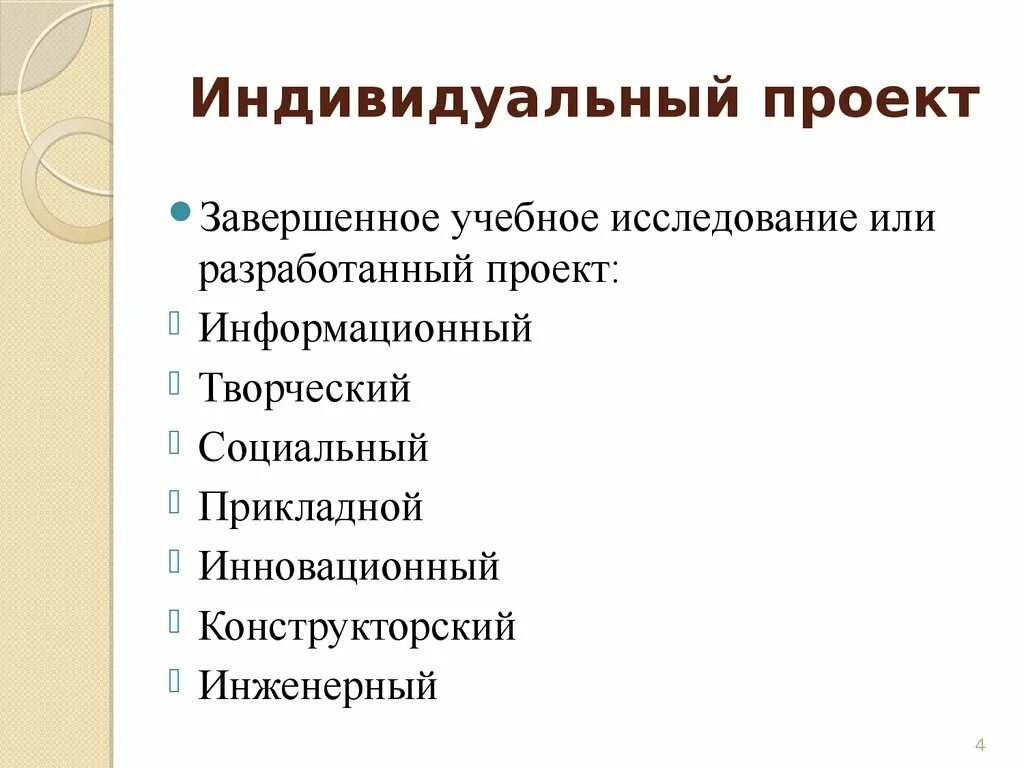 Индивидуальный проект

Завершенное учебное исследование или разработанный проект:

Информационный

Творческий

Социальный

Прикладной

Инновационный

Конструкторский

Инженерный

4